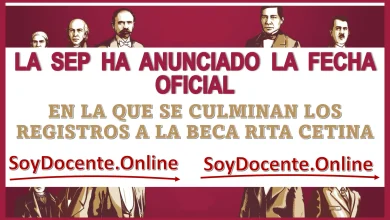 LA SEP HA ANUNCIADO LA FECHA OFICIAL

EN LA QUE SE CULMINAN LOS REGISTROS A LA BECA RITA CETINA

SoyDocente.Online

SoyDocente.Online